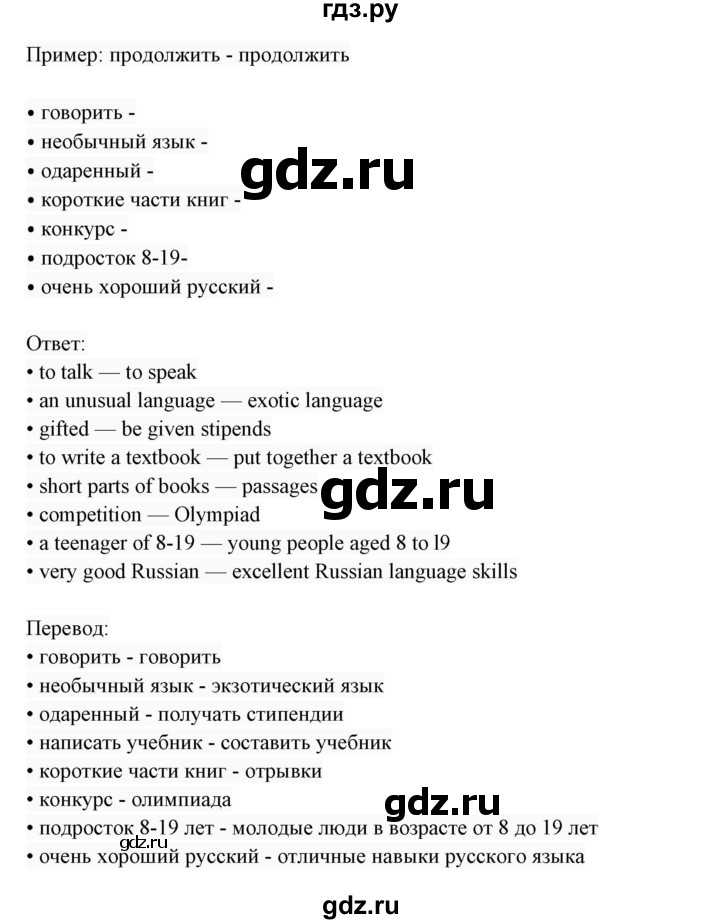 гдз.ру

Пример: продолжить - продолжить

• говорить -
• необычный язык -
• одаренный -
• короткие части книг -
• конкурс -
• подросток 8-19-
• очень хороший русский -

gdz.ru

Ответ:
• to talk — to speak
• an unusual language — exotic language
• gifted — be given stipends
• to write a textbook — put together a textbook
• short parts of books — passages
• competition — Olympiad
• a teenager of 8-19 — young people aged 8 to l9
• very good Russian — excellent Russian language skills

gdz.ru

Перевод:
• говорить - говорить
• необычный язык - экзотический язык
• одаренный - получать стипендии
• написать учебник - составить учебник
• короткие части книг - отрывки
• конкурс - олимпиада
• подросток 8-19 лет - молодые люди в возрасте от 8 до 19 лет
• очень хороший русский - отличные навыки русского языка

gdz.ru

gdz.ru

gdz.ru